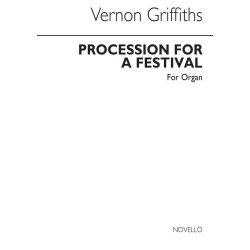 Vernon Griffiths

PROCESSION FOR A FESTIVAL

For Organ

NOVELLO